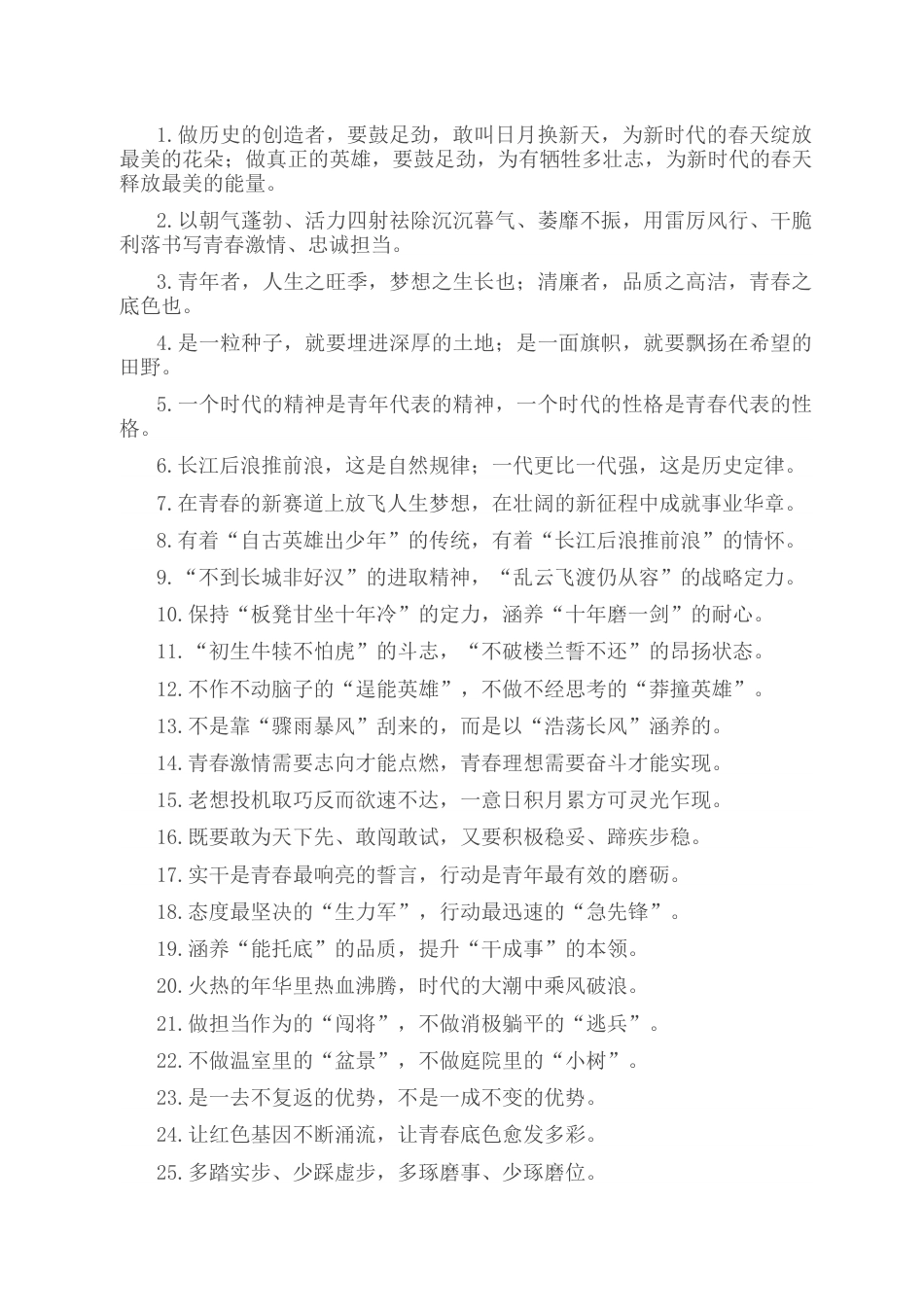 1.做历史的创造者，要鼓足劲，敢叫日月换新天，为新时代的春天绽放最美的花朵；做真正的英雄，要鼓足劲，为有牺牲多壮志，为新时代的春天释放最美的能量。

2.以朝气蓬勃、活力四射祛除沉沉暮气、萎靡不振，用雷厉风行、干脆利落书写青春激情、忠诚担当。

3.青年者，人生之旺季，梦想之生长也；清廉者，品质之高洁，青春之底色也。

4.是一粒种子，就要埋进深厚的土地；是一面旗帜，就要飘扬在希望的田野。

5.一个时代的精神是青年代表的精神，一个时代的性格是青春代表的性格。

6.长江后浪推前浪，这是自然规律；一代更比一代强，这是历史定律。

7.在青春的新赛道上放飞人生梦想，在壮阔的新征程中成就事业华章。

8.有着“自古英雄出少年”的传统，有着“长江后浪推前浪”的情怀。

9.“不到长城非好汉”的进取精神，“乱云飞渡仍从容”的战略定力。

10.保持“板凳甘坐十年冷”的定力，涵养“十年磨一剑”的耐心。

11.“初生牛犊不怕虎”的斗志，“不破楼兰誓不还”的昂扬状态。

12.不作不动脑子的“逞能英雄”，不做不经思考的“莽撞英雄”。

13.不是靠“骤雨暴风”刮来的，而是以“浩荡长风”涵养的。

14.青春激情需要志向才能点燃，青春理想需要奋斗才能实现。

15.老想投机取巧反而欲速不达，一意日积月累方可灵光乍现。

16.既要敢为天下先、敢闯敢试，又要积极稳妥、蹄疾步稳。

17.实干是青春最响亮的誓言，行动是青年最有效的磨砺。

18.态度最坚决的“生力军”，行动最迅速的“急先锋”。

19.涵养“能托底”的品质，提升“干成事”的本领。

20.火热的年华里热血沸腾，时代的大潮中乘风破浪。

21.做担当作为的“闯将”，不做消极躺平的“逃兵”。

22.不做温室里的“盆景”，不做庭院里的“小树”。

23.是一去不复返的优势，不是一成不变的优势。

24.让红色基因不断涌流，让青春底色愈发多彩。

25.多踏实步、少踩虚步，多琢磨事、少琢磨位。